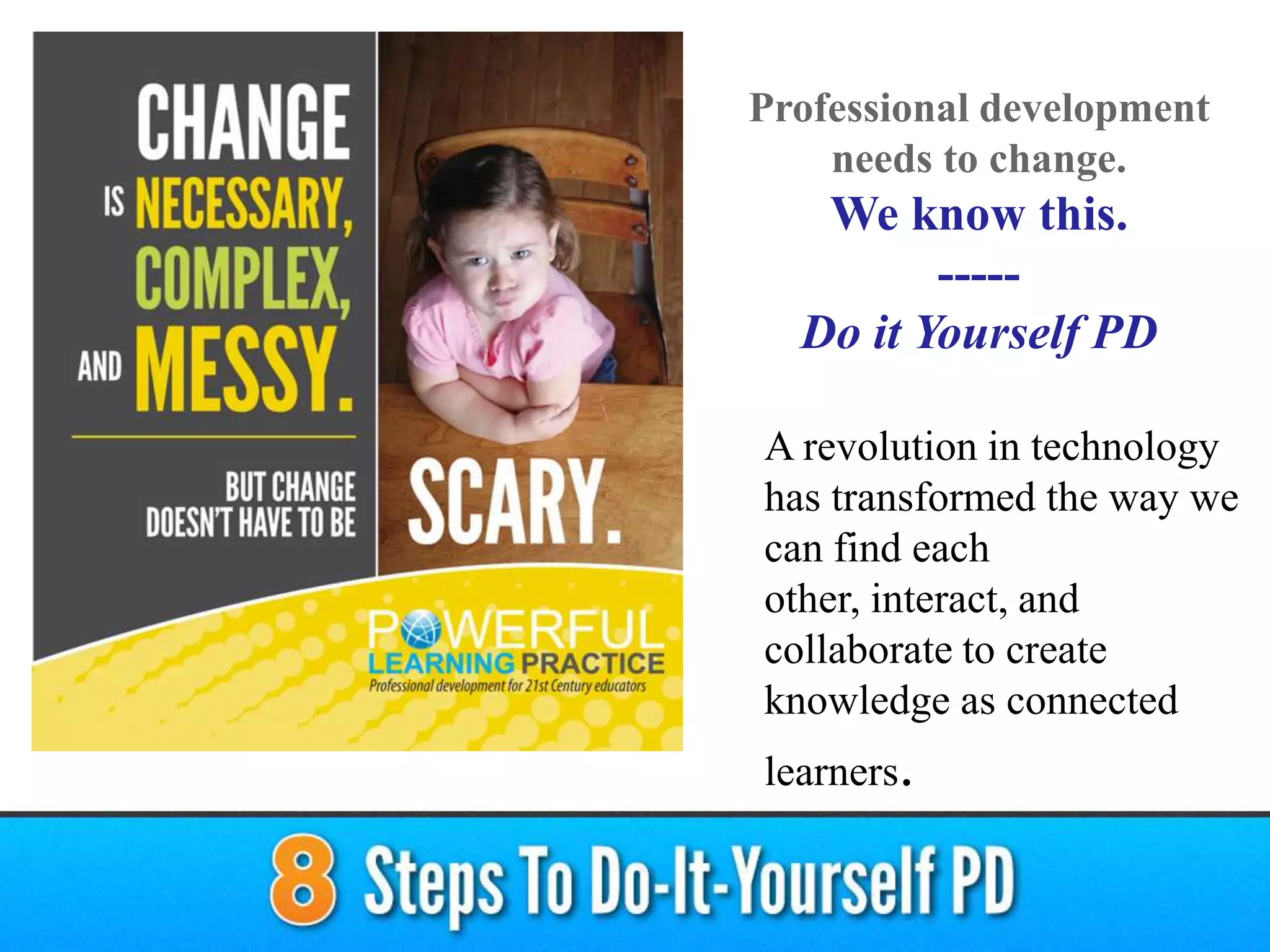 CHANGE IS NECESSARY, COMPLEX, AND MESSY.

BUT CHANGE DOESN'T HAVE TO BE SCARY.

POWERFUL LEARNING PRACTICE
Professional development for 21st Century educators

Professional development needs to change.
We know this.
-----
Do it Yourself PD

A revolution in technology has transformed the way we can find each other, interact, and collaborate to create knowledge as connected learners.

8 Steps To Do-It-Yourself PD